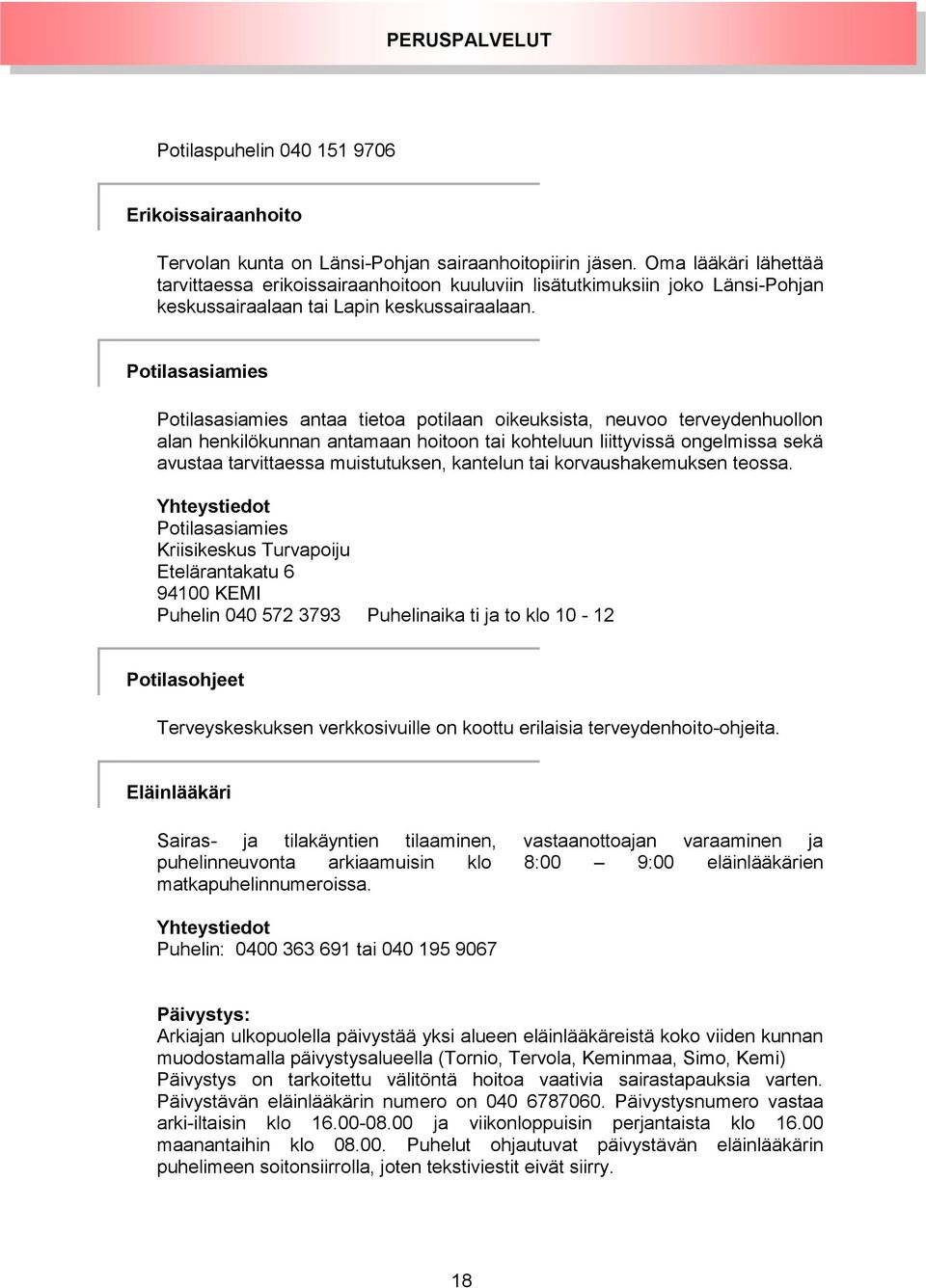 PERUSPALVELUT

Potilaspuhelin 040 151 9706

Erikoissairaanhoito

Tervolan kunta on Länsi-Pohjan sairaanhoitopiirin jäsen. Oma lääkäri lähettää tarvittaessa erikoissairaanhoitoon kuuluviin lisätutkimuksiin joko Länsi-Pohjan keskussairaalaan tai Lapin keskussairaalaan.

Potilasasiamies

Potilasasiamies antaa tietoa potilaan oikeuksista, neuvoo terveydenhuollon alan henkilökunnan antamaan hoitoon tai kohteluun liittyvissä ongelmissa sekä avustaa tarvittaessa muistutuksen, kantelun tai korvaushakemuksen teossa.

Yhteystiedot
Potilasasiamies
Kriisikeskus Turvapoiju
Etelärantakatu 6
94100 KEMI
Puhelin 040 572 3793 Puhelinaika ti ja to klo 10 - 12

Potilasohjeet

Terveyskeskuksen verkkosivuille on koottu erilaisia terveydenhoito-ohjeita.

Eläinlääkäri

Sairas- ja tilakäyntien tilaaminen, vastaanottoajan varaaminen ja puhelinneuvonta arkiaamuisin klo 8:00 – 9:00 eläinlääkärien matkapuhelinnumeroissa.

Yhteystiedot
Puhelin: 0400 363 691 tai 040 195 9067

Päivystys:
Arkiajan ulkopuolella päivystää yksi alueen eläinlääkäreistä koko viiden kunnan muodostamalla päivystysalueella (Tornio, Tervola, Keminmaa, Simo, Kemi) Päivystys on tarkoitettu välitöntä hoitoa vaativia sairastapauksia varten. Päivystävän eläinlääkärin numero on 040 6787060. Päivystysnumero vastaa arki-iltaisin klo 16.00-08.00 ja viikonloppuisin perjantaista klo 16.00 maanantaihin klo 08.00. Puhelut ohjautuvat päivystävän eläinlääkärin puhelimeen soitonsiirrolla, joten tekstiviestit eivät siirry.

18